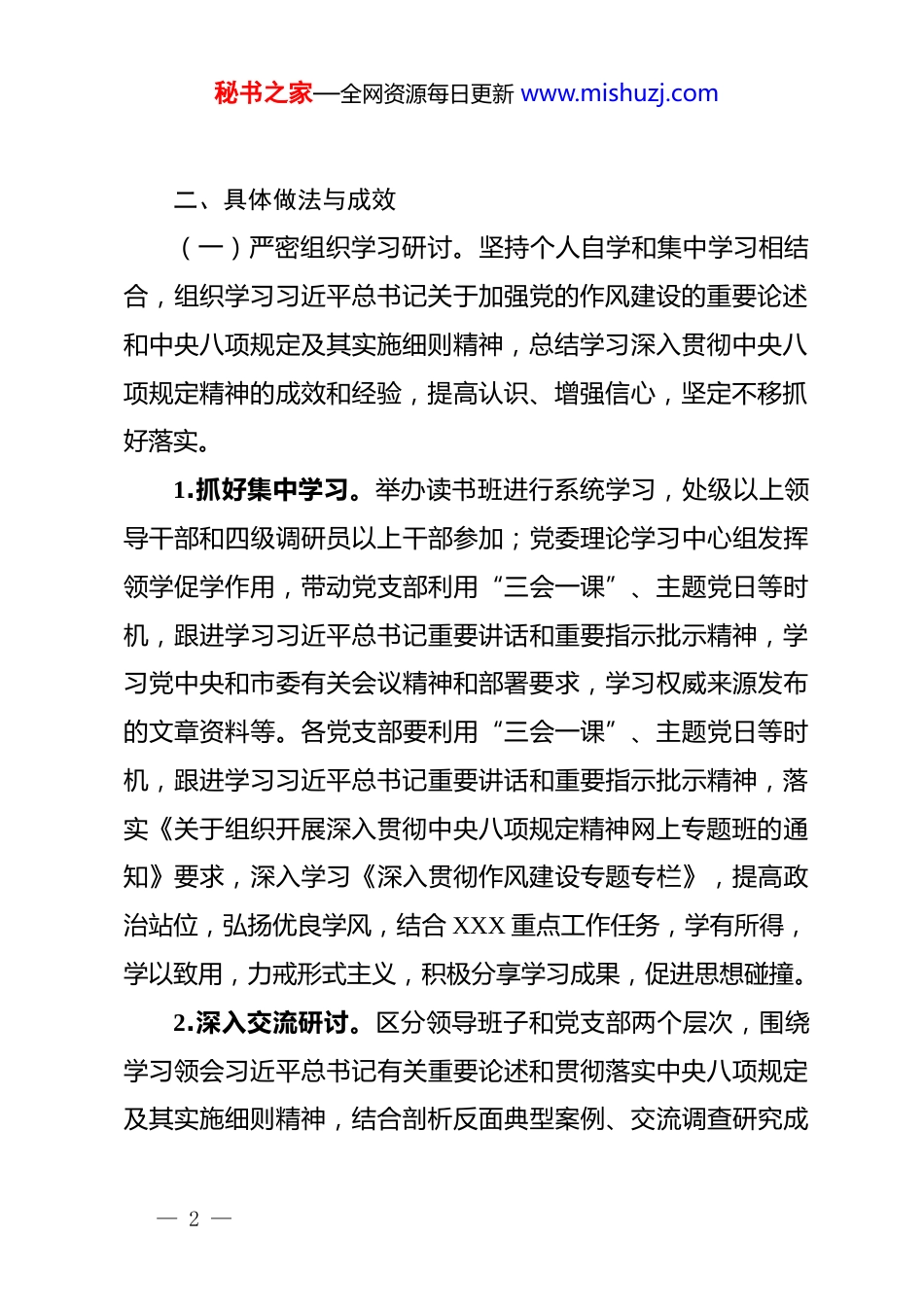 秘书之家—全网资源每日更新 www.mishuzj.com

二、具体做法与成效

（一）严密组织学习研讨。坚持个人自学和集中学习相结合，组织学习习近平总书记关于加强党的作风建设的重要论述和中央八项规定及其实施细则精神，总结学习深入贯彻中央八项规定精神的成效和经验，提高认识、增强信心，坚定不移抓好落实。

1.抓好集中学习。举办读书班进行系统学习，处级以上领导干部和四级调研员以上干部参加；党委理论学习中心组发挥领学促学作用，带动党支部利用“三会一课”、主题党日等时机，跟进学习习近平总书记重要讲话和重要指示批示精神，学习党中央和市委有关会议精神和部署要求，学习权威来源发布的文章资料等。各党支部要利用“三会一课”、主题党日等时机，跟进学习习近平总书记重要讲话和重要指示批示精神，落实《关于组织开展深入贯彻中央八项规定精神网上专题班的通知》要求，深入学习《深入贯彻作风建设专题专栏》，提高政治站位，弘扬优良学风，结合 XXX 重点工作任务，学有所得，学以致用，力戒形式主义，积极分享学习成果，促进思想碰撞。

2.深入交流研讨。区分领导班子和党支部两个层次，围绕学习领会习近平总书记有关重要论述和贯彻落实中央八项规定及其实施细则精神，结合剖析反面典型案例、交流调查研究成

— 2 —